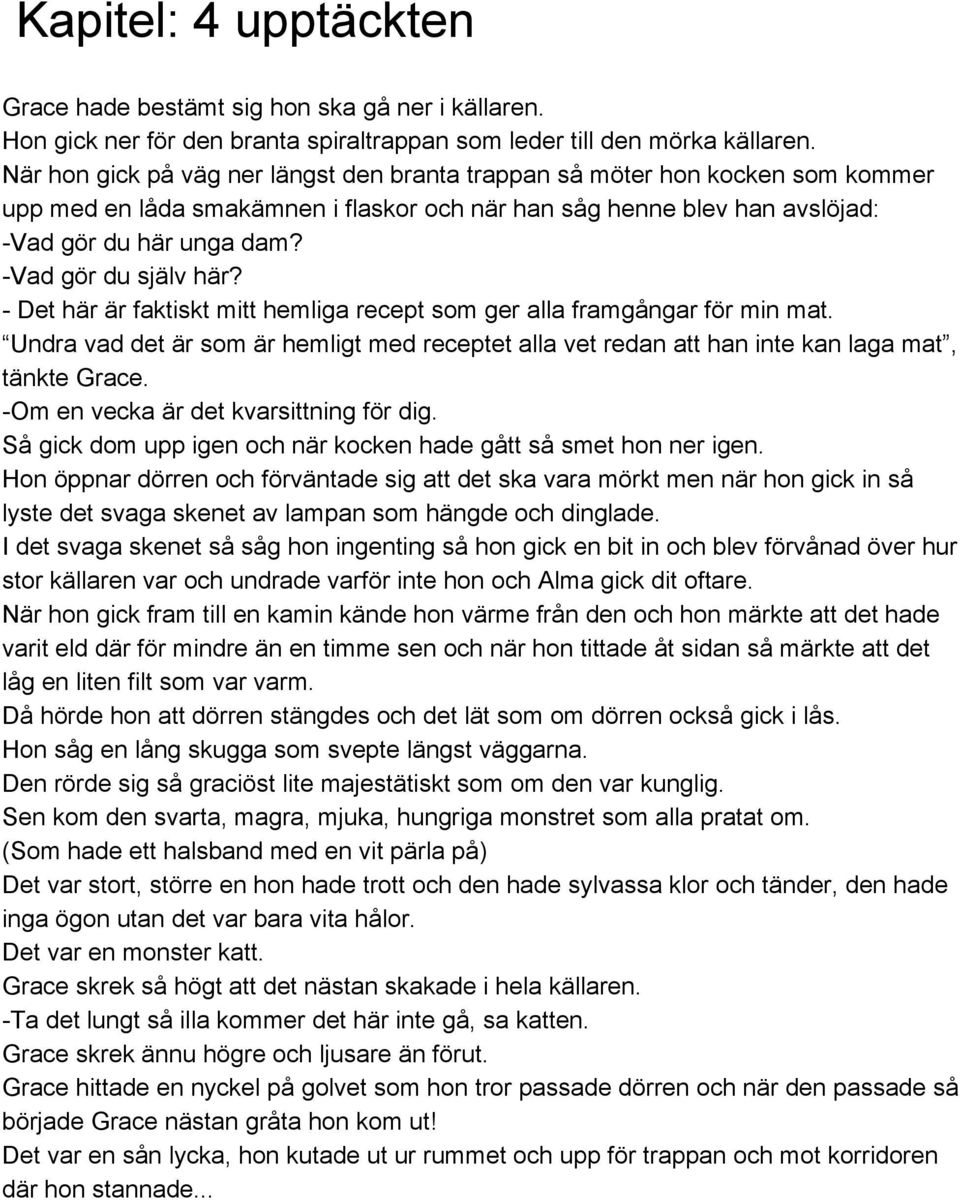 Kapitel: 4 upptäckten

Grace hade bestämt sig hon ska gå ner i källaren.
Hon gick ner för den branta spiraltrappan som leder till den mörka källaren.
När hon gick på väg ner längst den branta trappan så möter hon kocken som kommer upp med en låda smakämnen i flaskor och när han såg henne blev han avslöjad:
-Vad gör du här unga dam?
-Vad gör du själv här?
- Det här är faktiskt mitt hemliga recept som ger alla framgångar för min mat.
“Undra vad det är som är hemligt med receptet alla vet redan att han inte kan laga mat”, tänkte Grace.
-Om en vecka är det kvarsittning för dig.
Så gick dom upp igen och när kocken hade gått så smet hon ner igen.
Hon öppnar dörren och förväntade sig att det ska vara mörkt men när hon gick in så lyste det svaga skenet av lampan som hängde och dinglade.
I det svaga skenet så såg hon ingenting så hon gick en bit in och blev förvånad över hur stor källaren var och undrade varför inte hon och Alma gick dit oftare.
När hon gick fram till en kamin kände hon värme från den och hon märkte att det hade varit eld där för mindre än en timme sen och när hon tittade åt sidan så märkte att det låg en liten filt som var varm.
Då hörde hon att dörren stängdes och det lät som om dörren också gick i lås.
Hon såg en lång skugga som svepte längst väggarna.
Den rörde sig så graciöst lite majestätiskt som om den var kunglig.
Sen kom den svarta, magra, mjuka, hungriga monstret som alla pratat om.
(Som hade ett halsband med en vit pärla på)
Det var stort, större en hon hade trott och den hade sylvassa klor och tänder, den hade inga ögon utan det var bara vita hålor.
Det var en monster katt.
Grace skrek så högt att det nästan skakade i hela källaren.
-Ta det lungt så illa kommer det här inte gå, sa katten.
Grace skrek ännu högre och ljusare än förut.
Grace hittade en nyckel på golvet som hon tror passade dörren och när den passade så började Grace nästan gråta hon kom ut!
Det var en sån lycka, hon kutade ut ur rummet och upp för trappan och mot korridoren där hon stannade...